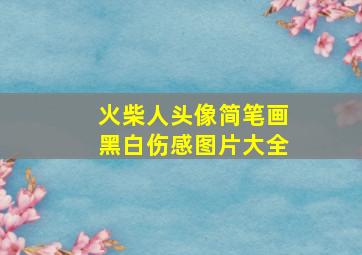 火柴人头像简笔画
黑白伤感图片大全